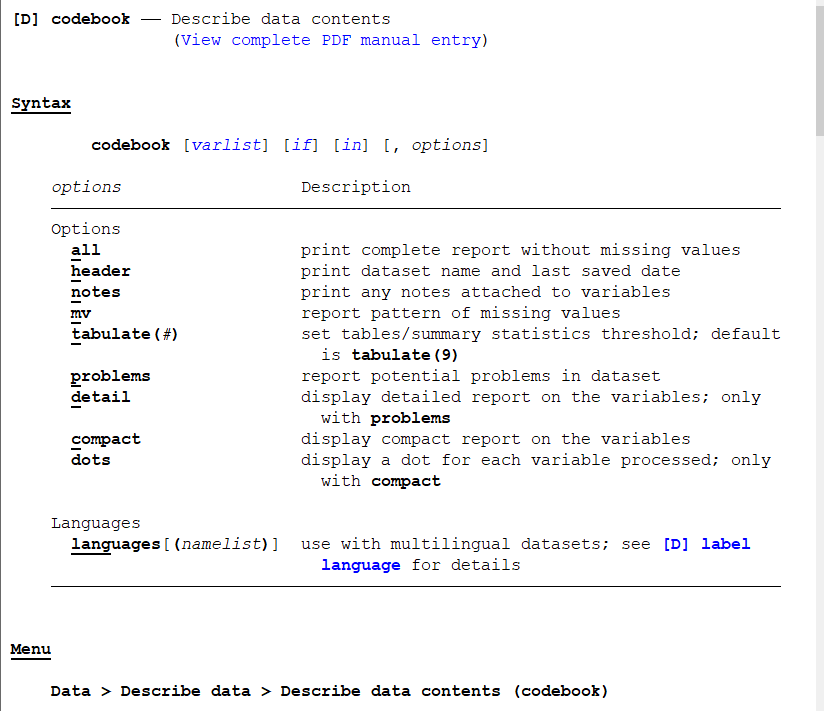 [D] codebook — Describe data contents
(View complete PDF manual entry)

Syntax

codebook [varlist] [if] [in] [, options]

| options | Description |
|---|---|
| Options | |
| all | print complete report without missing values |
| header | print dataset name and last saved date |
| notes | print any notes attached to variables |
| mv | report pattern of missing values |
| tabulate(#) | set tables/summary statistics threshold; default is tabulate(9) |
| problems | report potential problems in dataset |
| detail | display detailed report on the variables; only with problems |
| compact | display compact report on the variables |
| dots | display a dot for each variable processed; only with compact |
| Languages | |
| languages[(namelist)] | use with multilingual datasets; see [D] label language for details |

Menu

Data > Describe data > Describe data contents (codebook)